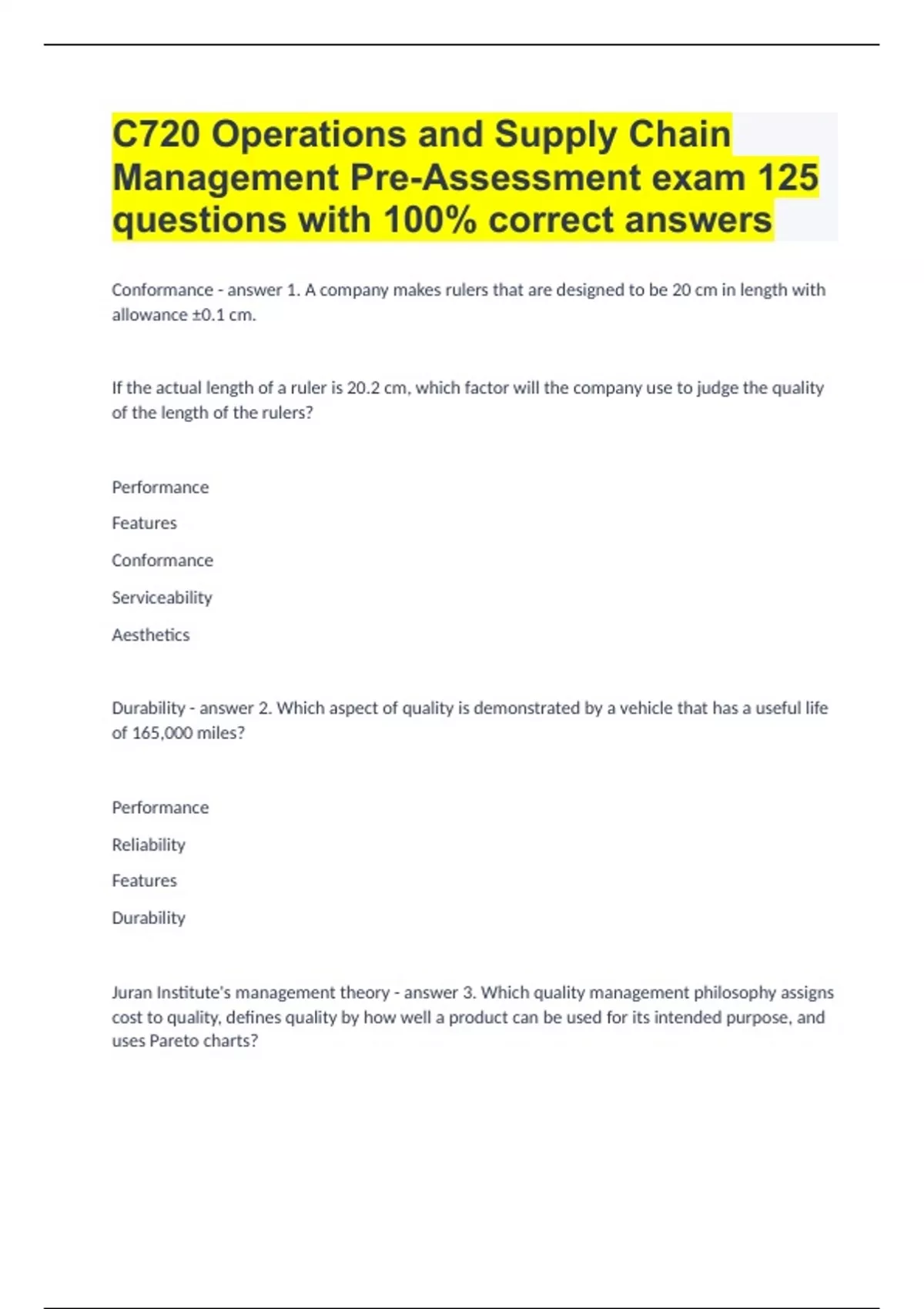 C720 Operations and Supply Chain Management Pre-Assessment exam 125 questions with 100% correct answers

Conformance - answer 1. A company makes rulers that are designed to be 20 cm in length with allowance ±0.1 cm.

If the actual length of a ruler is 20.2 cm, which factor will the company use to judge the quality of the length of the rulers?

Performance

Features

Conformance

Serviceability

Aesthetics

Durability - answer 2. Which aspect of quality is demonstrated by a vehicle that has a useful life of 165,000 miles?

Performance

Reliability

Features

Durability

Juran Institute's management theory - answer 3. Which quality management philosophy assigns cost to quality, defines quality by how well a product can be used for its intended purpose, and uses Pareto charts?